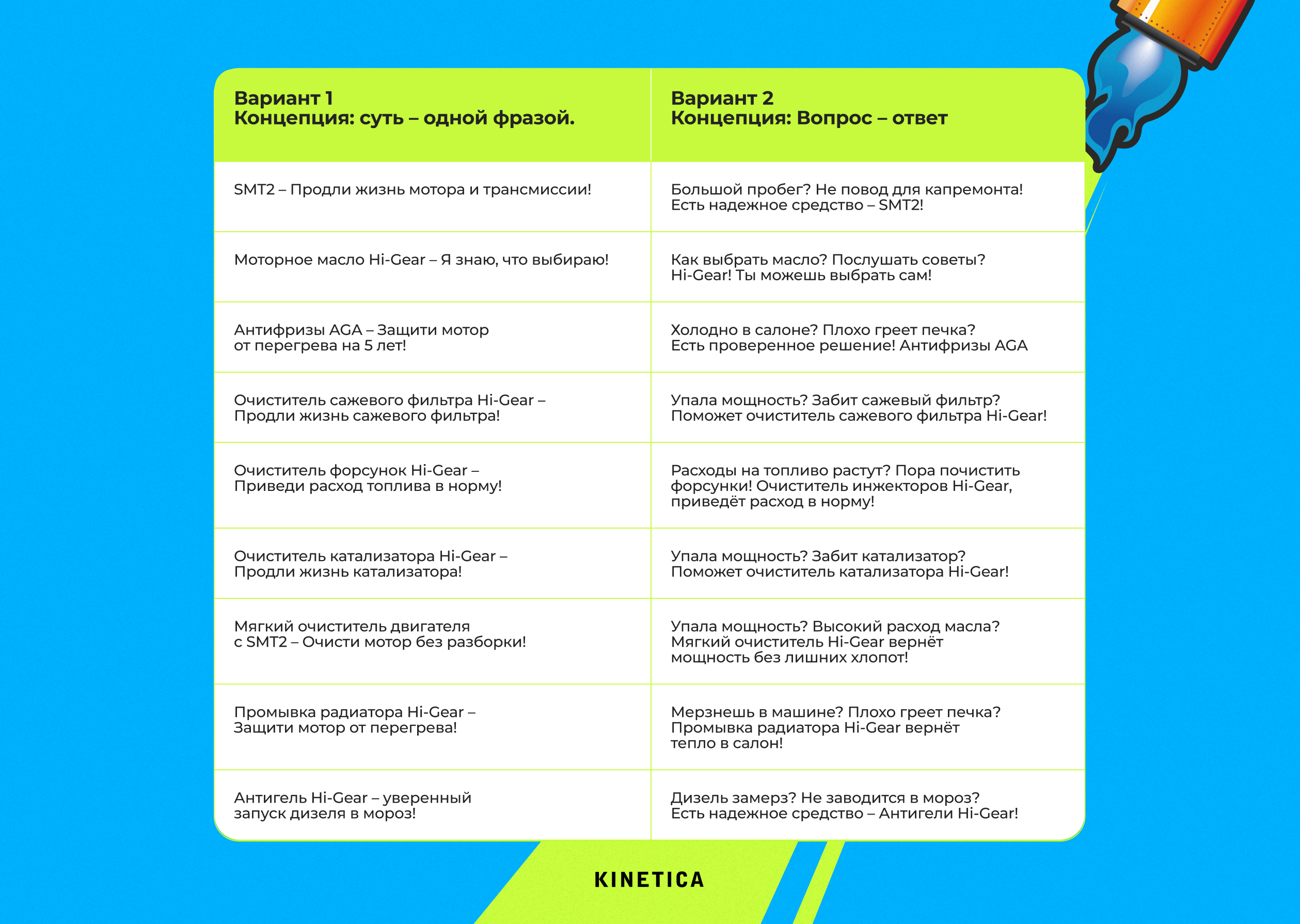 | Вариант 1 Концепция: суть – одной фразой. | Вариант 2 Концепция: Вопрос – ответ |
|---|---|
| SMT2 – Продли жизнь мотора и трансмиссии! | Большой пробег? Не повод для капремонта! Есть надежное средство – SMT2! |
| Моторное масло Hi-Gear – Я знаю, что выбираю! | Как выбрать масло? Послушать советы? Hi-Gear! Ты можешь выбрать сам! |
| Антифризы AGA – Защити мотор от перегрева на 5 лет! | Холодно в салоне? Плохо греет печка? Есть проверенное решение! Антифризы AGA |
| Очиститель сажевого фильтра Hi-Gear – Продли жизнь сажевого фильтра! | Упала мощность? Забит сажевый фильтр? Поможет очиститель сажевого фильтра Hi-Gear! |
| Очиститель форсунок Hi-Gear – Приведи расход топлива в норму! | Расходы на топливо растут? Пора почистить форсунки! Очиститель инжекторов Hi-Gear, приведёт расход в норму! |
| Очиститель катализатора Hi-Gear – Продли жизнь катализатора! | Упала мощность? Забит катализатор? Поможет очиститель катализатора Hi-Gear! |
| Мягкий очиститель двигателя с SMT2 – Очисти мотор без разборки! | Упала мощность? Высокий расход масла? Мягкий очиститель Hi-Gear вернёт мощность без лишних хлопот! |
| Промывка радиатора Hi-Gear – Защити мотор от перегрева! | Мерзнешь в машине? Плохо греет печка? Промывка радиатора Hi-Gear вернёт тепло в салон! |
| Антигель Hi-Gear – уверенный запуск дизеля в мороз! | Дизель замерз? Не заводится в мороз? Есть надежное средство – Антигели Hi-Gear! |

KINETICA